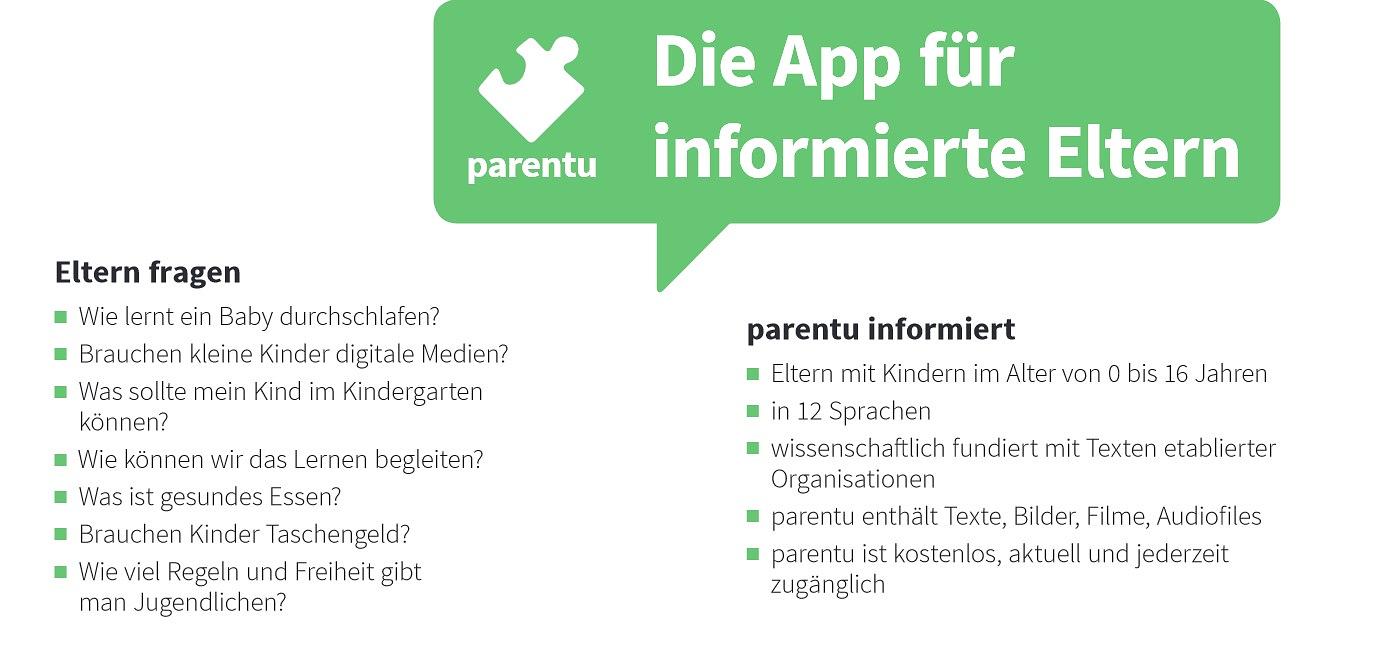 parentu

Die App für informierte Eltern

Eltern fragen

- Wie lernt ein Baby durchschlafen?
- Brauchen kleine Kinder digitale Medien?
- Was sollte mein Kind im Kindergarten können?
- Wie können wir das Lernen begleiten?
- Was ist gesundes Essen?
- Brauchen Kinder Taschengeld?
- Wie viel Regeln und Freiheit gibt man Jugendlichen?

parentu informiert

- Eltern mit Kindern im Alter von 0 bis 16 Jahren
- in 12 Sprachen
- wissenschaftlich fundiert mit Texten etablierter Organisationen
- parentu enthält Texte, Bilder, Filme, Audiofiles
- parentu ist kostenlos, aktuell und jederzeit zugänglich